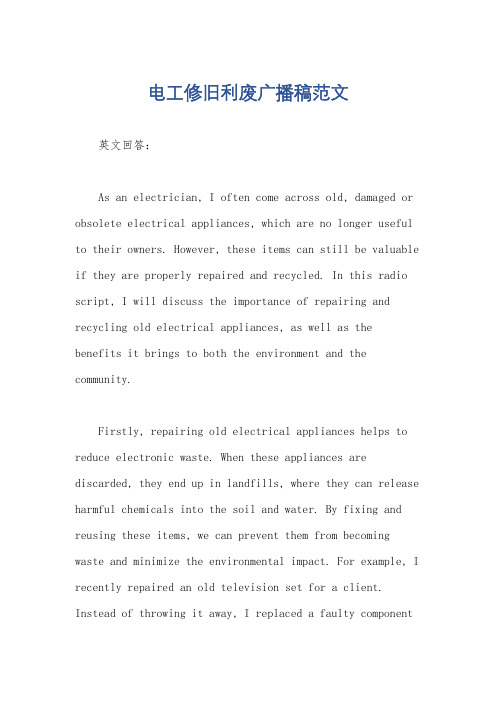 电工修旧利废广播稿范文

英文回答：

As an electrician, I often come across old, damaged or obsolete electrical appliances, which are no longer useful to their owners. However, these items can still be valuable if they are properly repaired and recycled. In this radio script, I will discuss the importance of repairing and recycling old electrical appliances, as well as the benefits it brings to both the environment and the community.

Firstly, repairing old electrical appliances helps to reduce electronic waste. When these appliances are discarded, they end up in landfills, where they can release harmful chemicals into the soil and water. By fixing and reusing these items, we can prevent them from becoming waste and minimize the environmental impact. For example, I recently repaired an old television set for a client. Instead of throwing it away, I replaced a faulty component